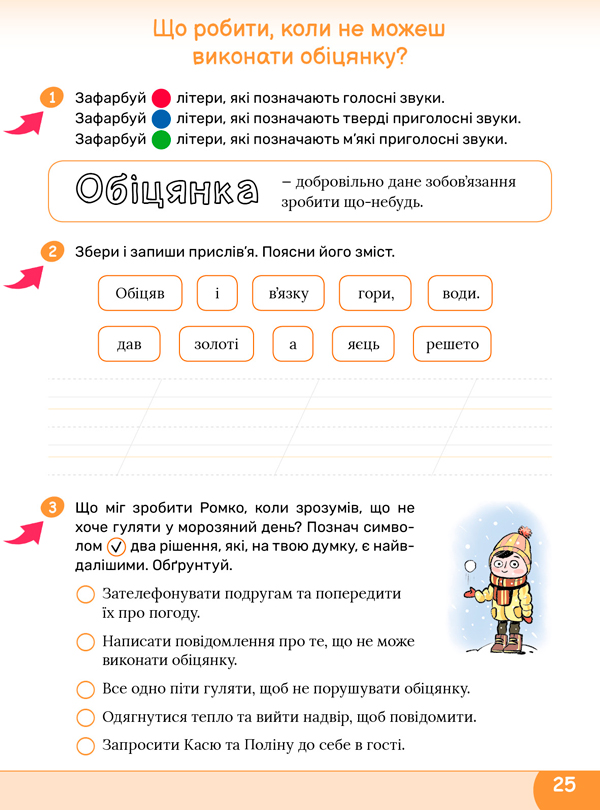 Що робити, коли не можеш виконати обіцянку?

1 Зафарбуй літери, які позначають голосні звуки.
Зафарбуй літери, які позначають тверді приголосні звуки.
Зафарбуй літери, які позначають м'які приголосні звуки.

Обіцянка – добровільно дане зобов'язання зробити що-небудь.

2 Збери і запиши прислів'я. Поясни його зміст.

Обіцяв і в'язку гори, води.

дав золоті а яєць решето

3 Що міг зробити Ромко, коли зрозумів, що не хоче гуляти у морозяний день? Познач символом ✓ два рішення, які, на твою думку, є найвдалішими. Обґрунтуй.

Зателефонувати подругам та попередити їх про погоду.

Написати повідомлення про те, що не може виконати обіцянку.

Все одно піти гуляти, щоб не порушувати обіцянку.

Одягнутися тепло та вийти надвір, щоб повідомити.

Запросити Касю та Поліну до себе в гості.

25